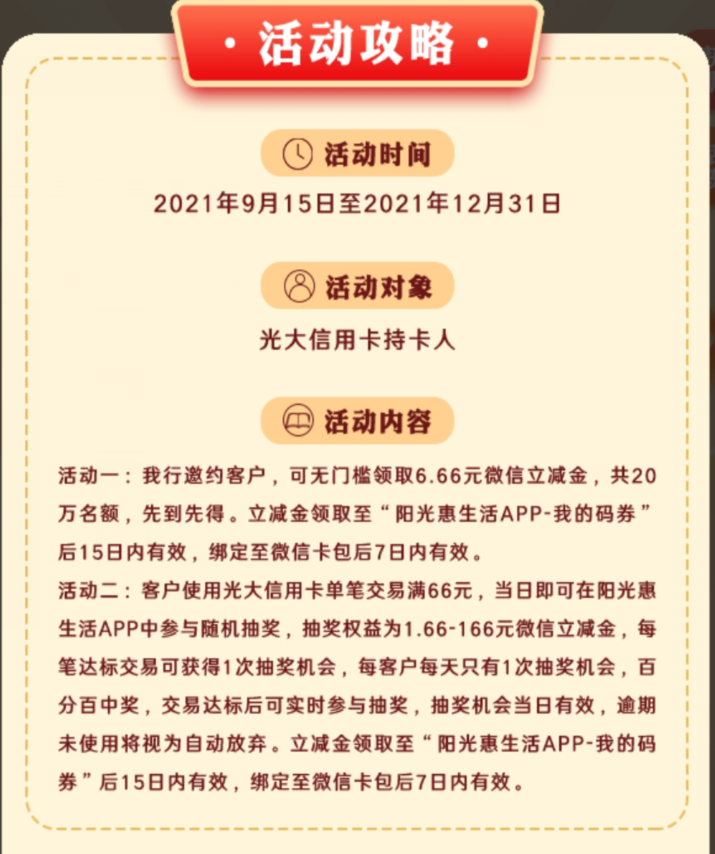 · 活动攻略 ·

活动时间

2021年9月15日至2021年12月31日

活动对象

光大信用卡持卡人

活动内容

活动一：我行邀约客户，可无门槛领取6.66元微信立减金，共20万名额，先到先得。立减金领取至“阳光惠生活APP-我的码券”后15日内有效，绑定至微信卡包后7日内有效。

活动二：客户使用光大信用卡单笔交易满66元，当日即可在阳光惠生活APP中参与随机抽奖，抽奖权益为1.66-166元微信立减金，每笔达标交易可获得1次抽奖机会，每客户每天只有1次抽奖机会，百分百中奖，交易达标后可实时参与抽奖，抽奖机会当日有效，逾期未使用将视为自动放弃。立减金领取至“阳光惠生活APP-我的码券”后15日内有效，绑定至微信卡包后7日内有效。